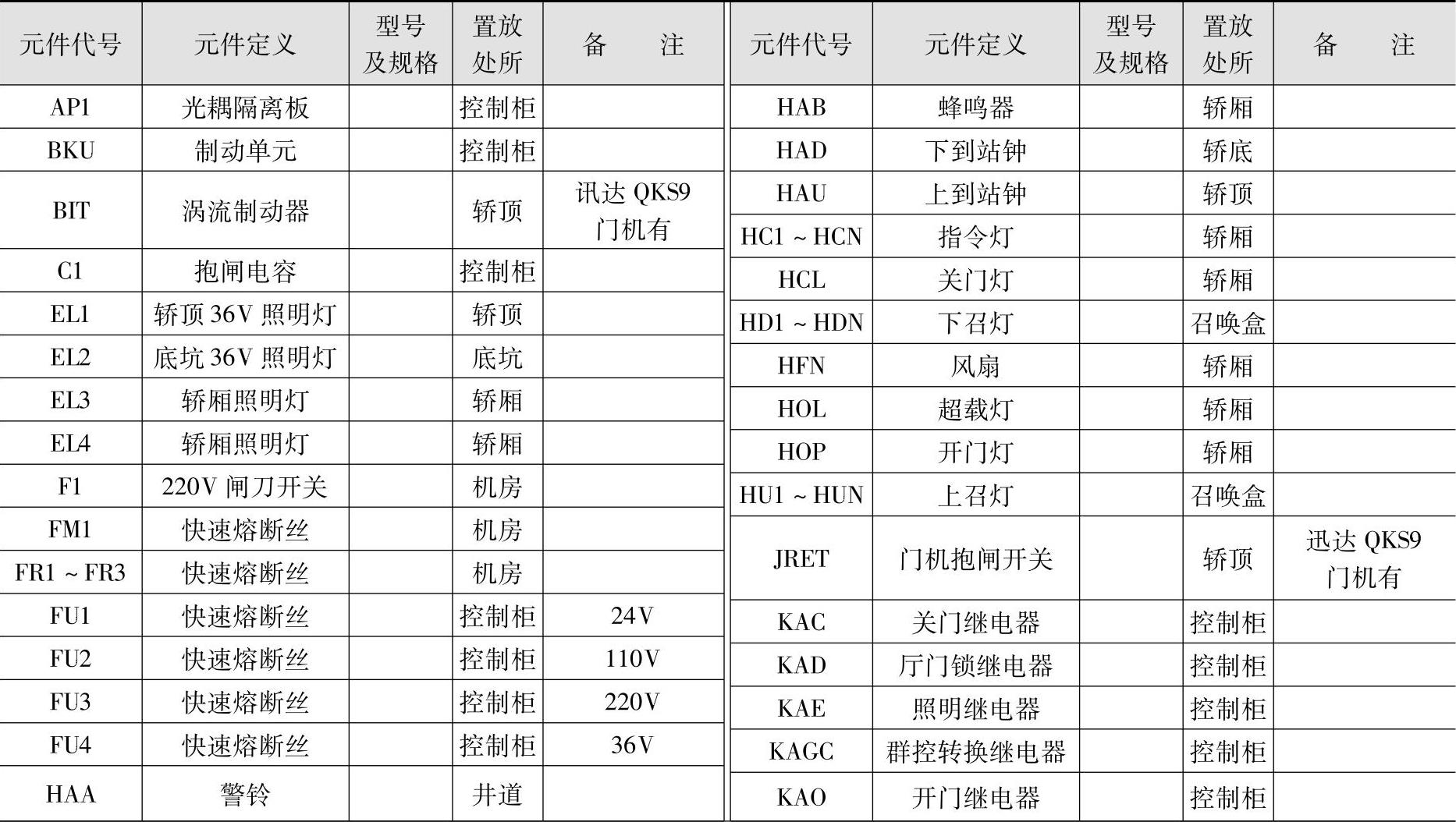 | 元件代号 | 元件定义 | 型号及规格 | 置放处所 | 备　注 |
|---|---|---|---|---|
| AP1 | 光耦隔离板 | | 控制柜 | |
| BKU | 制动单元 | | 控制柜 | |
| BIT | 涡流制动器 | | 轿顶 | 讯达 QKS9 门机有 |
| C1 | 抱闸电容 | | 控制柜 | |
| EL1 | 轿顶 36V 照明灯 | | 轿顶 | |
| EL2 | 底坑 36V 照明灯 | | 底坑 | |
| EL3 | 轿厢照明灯 | | 轿厢 | |
| EL4 | 轿厢照明灯 | | 轿厢 | |
| F1 | 220V 闸刀开关 | | 机房 | |
| FM1 | 快速熔断丝 | | 机房 | |
| FR1 ~ FR3 | 快速熔断丝 | | 机房 | |
| FU1 | 快速熔断丝 | | 控制柜 | 24V |
| FU2 | 快速熔断丝 | | 控制柜 | 110V |
| FU3 | 快速熔断丝 | | 控制柜 | 220V |
| FU4 | 快速熔断丝 | | 控制柜 | 36V |
| HAA | 警铃 | | 井道 | |

| 元件代号 | 元件定义 | 型号及规格 | 置放处所 | 备　注 |
|---|---|---|---|---|
| HAB | 蜂鸣器 | | 轿厢 | |
| HAD | 下到站钟 | | 轿底 | |
| HAU | 上到站钟 | | 轿顶 | |
| HC1 ~ HCN | 指令灯 | | 轿厢 | |
| HCL | 关门灯 | | 轿厢 | |
| HD1 ~ HDN | 下召灯 | | 召唤盒 | |
| HFN | 风扇 | | 轿厢 | |
| HOL | 超载灯 | | 轿厢 | |
| HOP | 开门灯 | | 轿厢 | |
| HU1 ~ HUN | 上召灯 | | 召唤盒 | |
| JRET | 门机抱闸开关 | | 轿顶 | 迅达 QKS9 门机有 |
| KAC | 关门继电器 | | 控制柜 | |
| KAD | 厅门锁继电器 | | 控制柜 | |
| KAE | 照明继电器 | | 控制柜 | |
| KAGC | 群控转换继电器 | | 控制柜 | |
| KAO | 开门继电器 | | 控制柜 | |